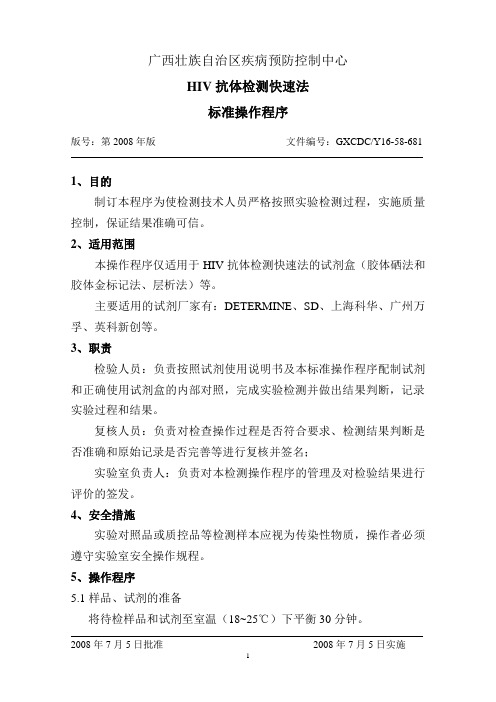 广西壮族自治区疾病预防控制中心

HIV 抗体检测快速法

标准操作程序

版号：第 2008 年版　　文件编号：GXCDC/Y16-58-681

1、目的

制订本程序为使检测技术人员严格按照实验检测过程，实施质量控制，保证结果准确可信。

2、适用范围

本操作程序仅适用于 HIV 抗体检测快速法的试剂盒（胶体硒法和胶体金标记法、层析法）等。

主要适用的试剂厂家有：DETERMINE、SD、上海科华、广州万孚、英科新创等。

3、职责

检验人员：负责按照试剂使用说明书及本标准操作程序配制试剂和正确使用试剂盒的内部对照，完成实验检测并做出结果判断，记录实验过程和结果。

复核人员：负责对检查操作过程是否符合要求、检测结果判断是否准确和原始记录是否完善等进行复核并签名；

实验室负责人：负责对本检测操作程序的管理及对检验结果进行评价的签发。

4、安全措施

实验对照品或质控品等检测样本应视为传染性物质，操作者必须遵守实验室安全操作规程。

5、操作程序

5.1 样品、试剂的准备

将待检样品和试剂至室温（18~25℃）下平衡 30 分钟。

2008 年 7 月 5 日批准　　2008 年 7 月 5 日实施

1